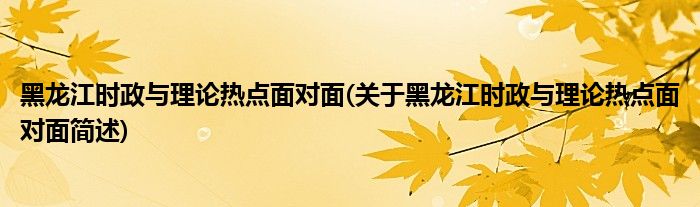 黑龙江时政与理论热点面对面(关于黑龙江时政与理论热点面对面简述)